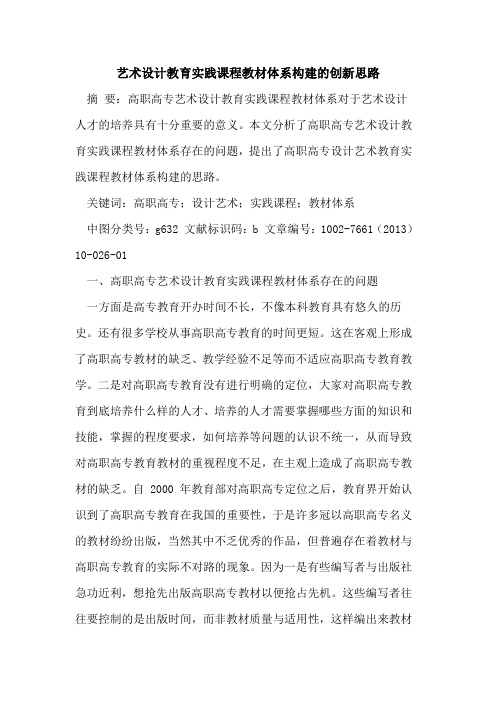 艺术设计教育实践课程教材体系构建的创新思路

摘 要：高职高专艺术设计教育实践课程教材体系对于艺术设计人才的培养具有十分重要的意义。本文分析了高职高专艺术设计教育实践课程教材体系存在的问题，提出了高职高专设计艺术教育实践课程教材体系构建的思路。

关键词：高职高专；设计艺术；实践课程；教材体系

中图分类号：g632 文献标识码：b 文章编号：1002-7661（2013）10-026-01

一、高职高专艺术设计教育实践课程教材体系存在的问题

一方面是高专教育开办时间不长，不像本科教育具有悠久的历史。还有很多学校从事高职高专教育的时间更短。这在客观上形成了高职高专教材的缺乏、教学经验不足等而不适应高职高专教育教学。二是对高职高专教育没有进行明确的定位，大家对高职高专教育到底培养什么样的人才、培养的人才需要掌握哪些方面的知识和技能，掌握的程度要求，如何培养等问题的认识不统一，从而导致对高职高专教育教材的重视程度不足，在主观上造成了高职高专教材的缺乏。自 2000 年教育部对高职高专定位之后，教育界开始认识到了高职高专教育在我国的重要性，于是许多冠以高职高专名义的教材纷纷出版，当然其中不乏优秀的作品，但普遍存在着教材与高职高专教育的实际不对路的现象。因为一是有些编写者与出版社急功近利，想抢先出版高职高专教材以便抢占先机。这些编写者往往要控制的是出版时间，而非教材质量与适用性，这样编出来教材